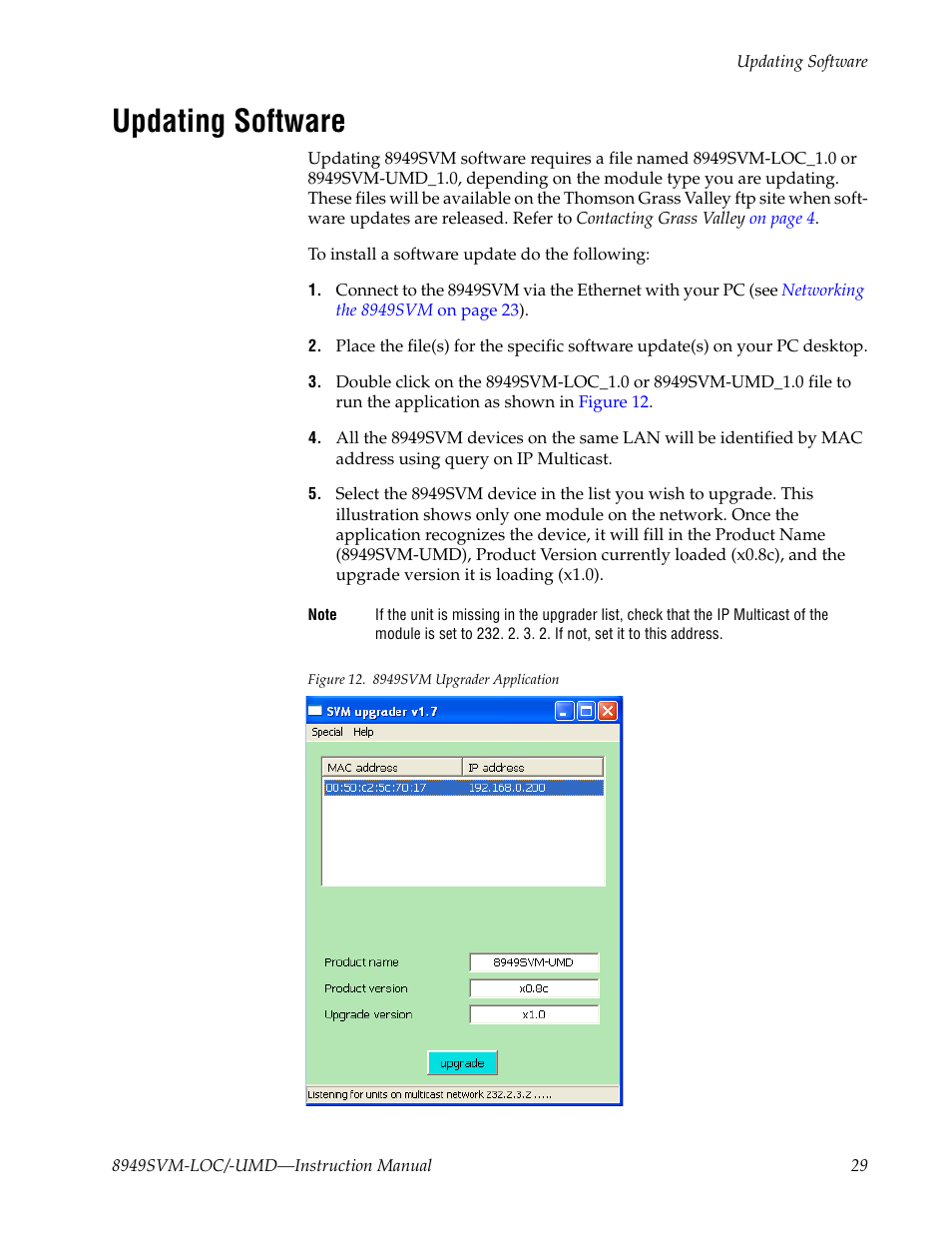 Updating Software

Updating Software

Updating 8949SVM software requires a file named 8949SVM-LOC_1.0 or 8949SVM-UMD_1.0, depending on the module type you are updating. These files will be available on the Thomson Grass Valley ftp site when software updates are released. Refer to Contacting Grass Valley on page 4.

To install a software update do the following:

1. Connect to the 8949SVM via the Ethernet with your PC (see Networking the 8949SVM on page 23).

2. Place the file(s) for the specific software update(s) on your PC desktop.

3. Double click on the 8949SVM-LOC_1.0 or 8949SVM-UMD_1.0 file to run the application as shown in Figure 12.

4. All the 8949SVM devices on the same LAN will be identified by MAC address using query on IP Multicast.

5. Select the 8949SVM device in the list you wish to upgrade. This illustration shows only one module on the network. Once the application recognizes the device, it will fill in the Product Name (8949SVM-UMD), Product Version currently loaded (x0.8c), and the upgrade version it is loading (x1.0).

Note If the unit is missing in the upgrader list, check that the IP Multicast of the module is set to 232. 2. 3. 2. If not, set it to this address.

Figure 12. 8949SVM Upgrader Application

SVM upgrader v1.7
Special Help

| MAC address | IP address |
|---|---|
| 00:50:c2:5c:70:17 | 192.168.0.200 |

Product name 8949SVM-UMD
Product version x0.8c
Upgrade version x1.0

upgrade

Listening for units on multicast network 232.2.3.2 .....

8949SVM-LOC/-UMD—Instruction Manual 29